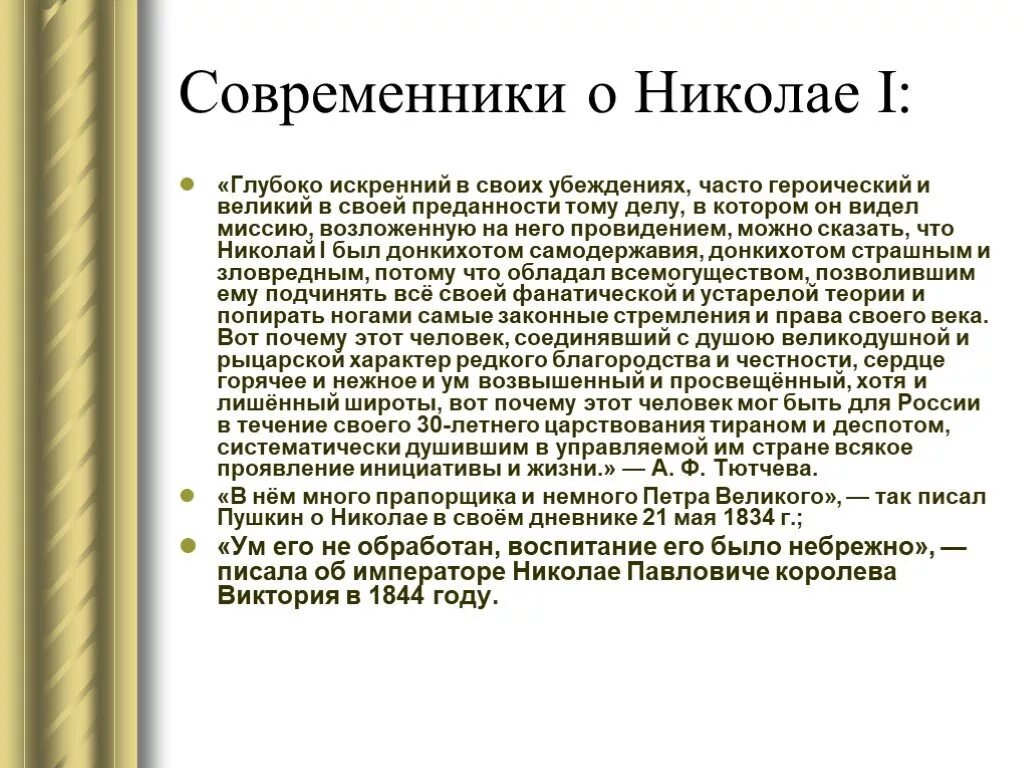 Современники о Николае I:

«Глубоко искренний в своих убеждениях, часто героический и великий в своей преданности тому делу, в котором он видел миссию, возложенную на него провидением, можно сказать, что Николай I был донкихотом самодержавия, донкихотом страшным и зловредным, потому что обладал всемогуществом, позволившим ему подчинять всё своей фанатической и устарелой теории и попирать ногами самые законные стремления и права своего века. Вот почему этот человек, соединявший с душою великодушной и рыцарской характер редкого благородства и честности, сердце горячее и нежное и ум возвышенный и просвещённый, хотя и лишённый широты, вот почему этот человек мог быть для России в течение своего 30-летнего царствования тираном и деспотом, систематически душившим в управляемой им стране всякое проявление инициативы и жизни.» — А. Ф. Тютчева.

«В нём много прапорщика и немного Петра Великого», — так писал Пушкин о Николае в своём дневнике 21 мая 1834 г.;

«Ум его не обработан, воспитание его было небрежно», — писала об императоре Николае Павловиче королева Виктория в 1844 году.